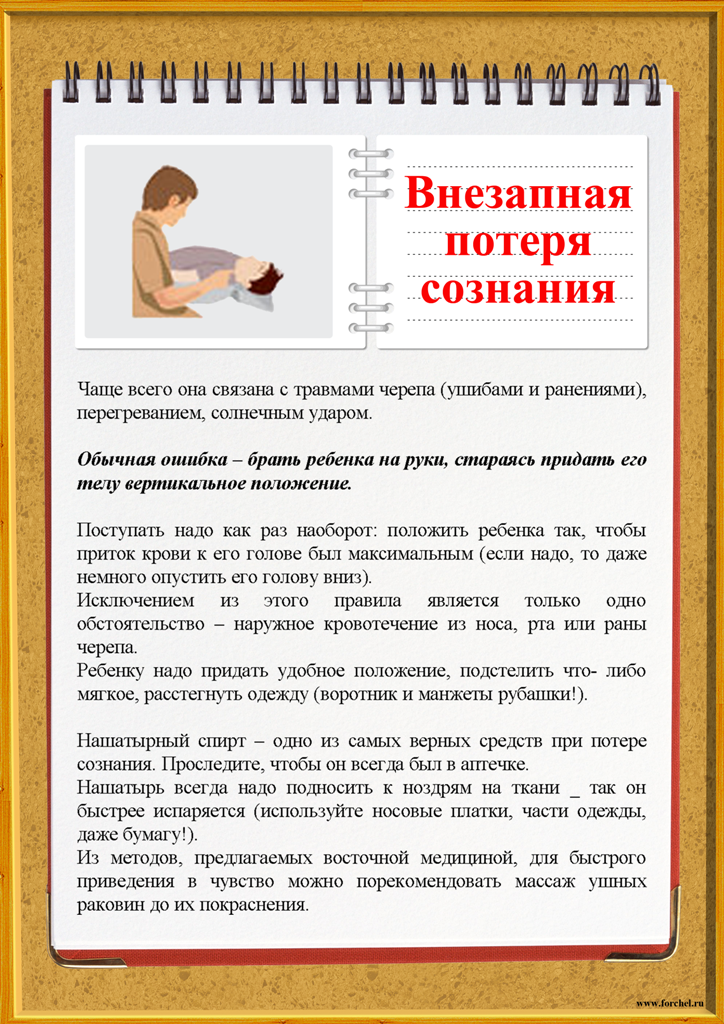 Внезапная потеря сознания

Чаще всего она связана с травмами черепа (ушибами и ранениями), перегреванием, солнечным ударом.

Обычная ошибка – брать ребенка на руки, стараясь придать его телу вертикальное положение.

Поступать надо как раз наоборот: положить ребенка так, чтобы приток крови к его голове был максимальным (если надо, то даже немного опустить его голову вниз).
Исключением из этого правила является только одно обстоятельство – наружное кровотечение из носа, рта или раны черепа.
Ребенку надо придать удобное положение, подстелить что- либо мягкое, расстегнуть одежду (воротник и манжеты рубашки!).

Нашатырный спирт – одно из самых верных средств при потере сознания. Проследите, чтобы он всегда был в аптечке.
Нашатырь всегда надо подносить к ноздрям на ткани _ так он быстрее испаряется (используйте носовые платки, части одежды, даже бумагу!).
Из методов, предлагаемых восточной медициной, для быстрого приведения в чувство можно порекомендовать массаж ушных раковин до их покраснения.

www.forchel.ru